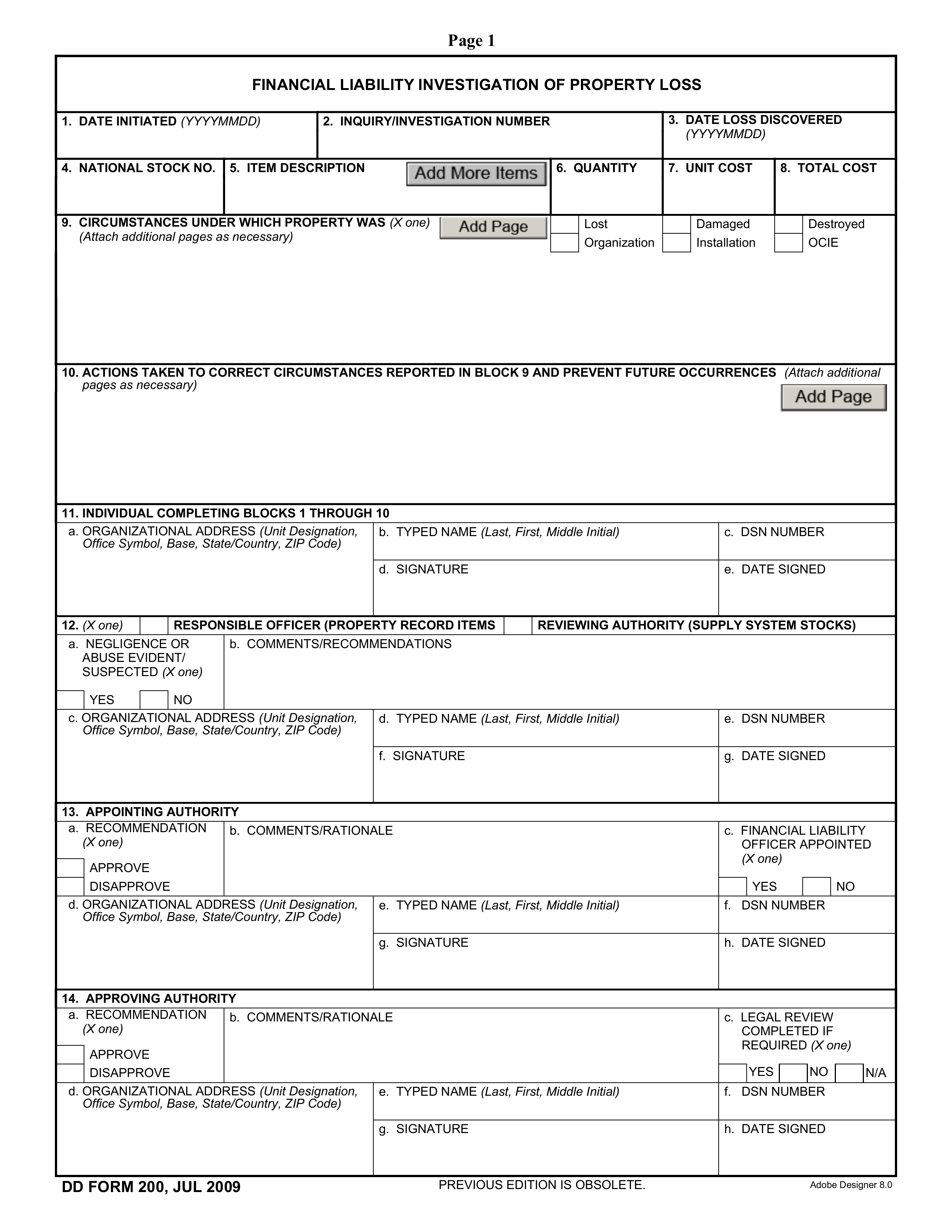 Page 1

FINANCIAL LIABILITY INVESTIGATION OF PROPERTY LOSS

1. DATE INITIATED (YYYYMMDD)

2. INQUIRY/INVESTIGATION NUMBER

3. DATE LOSS DISCOVERED (YYYYMMDD)

4. NATIONAL STOCK NO.

5. ITEM DESCRIPTION

Add More Items

6. QUANTITY

7. UNIT COST

8. TOTAL COST

9. CIRCUMSTANCES UNDER WHICH PROPERTY WAS (X one) (Attach additional pages as necessary)

Add Page

Lost

Damaged

Destroyed

Organization

Installation

OCIE

10. ACTIONS TAKEN TO CORRECT CIRCUMSTANCES REPORTED IN BLOCK 9 AND PREVENT FUTURE OCCURRENCES (Attach additional pages as necessary)

Add Page

11. INDIVIDUAL COMPLETING BLOCKS 1 THROUGH 10

a. ORGANIZATIONAL ADDRESS (Unit Designation, Office Symbol, Base, State/Country, ZIP Code)

b. TYPED NAME (Last, First, Middle Initial)

c. DSN NUMBER

d. SIGNATURE

e. DATE SIGNED

12. (X one)

RESPONSIBLE OFFICER (PROPERTY RECORD ITEMS

REVIEWING AUTHORITY (SUPPLY SYSTEM STOCKS)

a. NEGLIGENCE OR ABUSE EVIDENT/ SUSPECTED (X one)

YES

NO

b. COMMENTS/RECOMMENDATIONS

c. ORGANIZATIONAL ADDRESS (Unit Designation, Office Symbol, Base, State/Country, ZIP Code)

d. TYPED NAME (Last, First, Middle Initial)

e. DSN NUMBER

f. SIGNATURE

g. DATE SIGNED

13. APPOINTING AUTHORITY

a. RECOMMENDATION (X one)

APPROVE

DISAPPROVE

b. COMMENTS/RATIONALE

c. FINANCIAL LIABILITY OFFICER APPOINTED (X one)

YES

NO

d. ORGANIZATIONAL ADDRESS (Unit Designation, Office Symbol, Base, State/Country, ZIP Code)

e. TYPED NAME (Last, First, Middle Initial)

f. DSN NUMBER

g. SIGNATURE

h. DATE SIGNED

14. APPROVING AUTHORITY

a. RECOMMENDATION (X one)

APPROVE

DISAPPROVE

b. COMMENTS/RATIONALE

c. LEGAL REVIEW COMPLETED IF REQUIRED (X one)

YES

NO

N/A

d. ORGANIZATIONAL ADDRESS (Unit Designation, Office Symbol, Base, State/Country, ZIP Code)

e. TYPED NAME (Last, First, Middle Initial)

f. DSN NUMBER

g. SIGNATURE

h. DATE SIGNED

DD FORM 200, JUL 2009

PREVIOUS EDITION IS OBSOLETE.

Adobe Designer 8.0